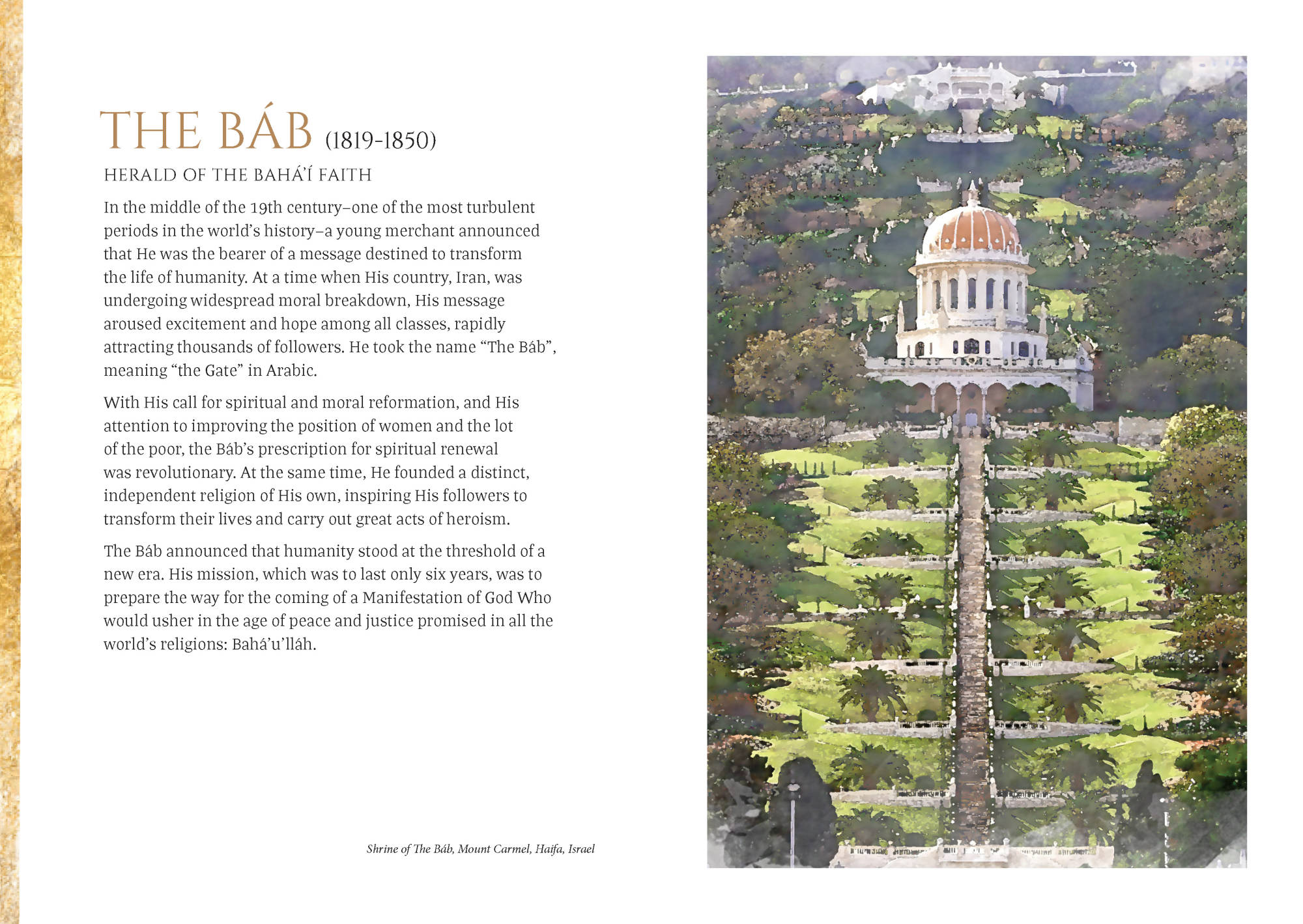 THE BÁB (1819-1850)

HERALD OF THE BAHÁ'Í FAITH

In the middle of the 19th century–one of the most turbulent periods in the world's history–a young merchant announced that He was the bearer of a message destined to transform the life of humanity. At a time when His country, Iran, was undergoing widespread moral breakdown, His message aroused excitement and hope among all classes, rapidly attracting thousands of followers. He took the name "The Báb", meaning "the Gate" in Arabic.

With His call for spiritual and moral reformation, and His attention to improving the position of women and the lot of the poor, the Báb's prescription for spiritual renewal was revolutionary. At the same time, He founded a distinct, independent religion of His own, inspiring His followers to transform their lives and carry out great acts of heroism.

The Báb announced that humanity stood at the threshold of a new era. His mission, which was to last only six years, was to prepare the way for the coming of a Manifestation of God Who would usher in the age of peace and justice promised in all the world's religions: Bahá'u'lláh.

Shrine of The Báb, Mount Carmel, Haifa, Israel